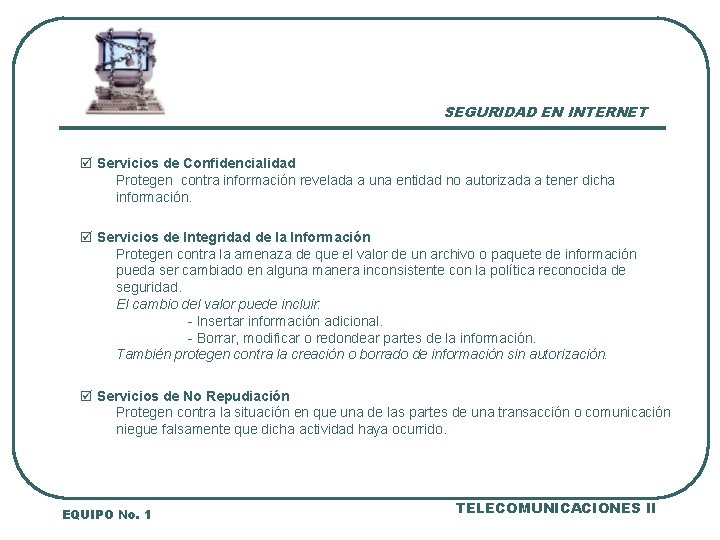 SEGURIDAD EN INTERNET

☑ Servicios de Confidencialidad
Protegen contra información revelada a una entidad no autorizada a tener dicha información.

☑ Servicios de Integridad de la Información
Protegen contra la amenaza de que el valor de un archivo o paquete de información pueda ser cambiado en alguna manera inconsistente con la política reconocida de seguridad.
El cambio del valor puede incluir:
- Insertar información adicional.
- Borrar, modificar o redondear partes de la información.
También protegen contra la creación o borrado de información sin autorización.

☑ Servicios de No Repudiación
Protegen contra la situación en que una de las partes de una transacción o comunicación niegue falsamente que dicha actividad haya ocurrido.

EQUIPO No. 1

TELECOMUNICACIONES II